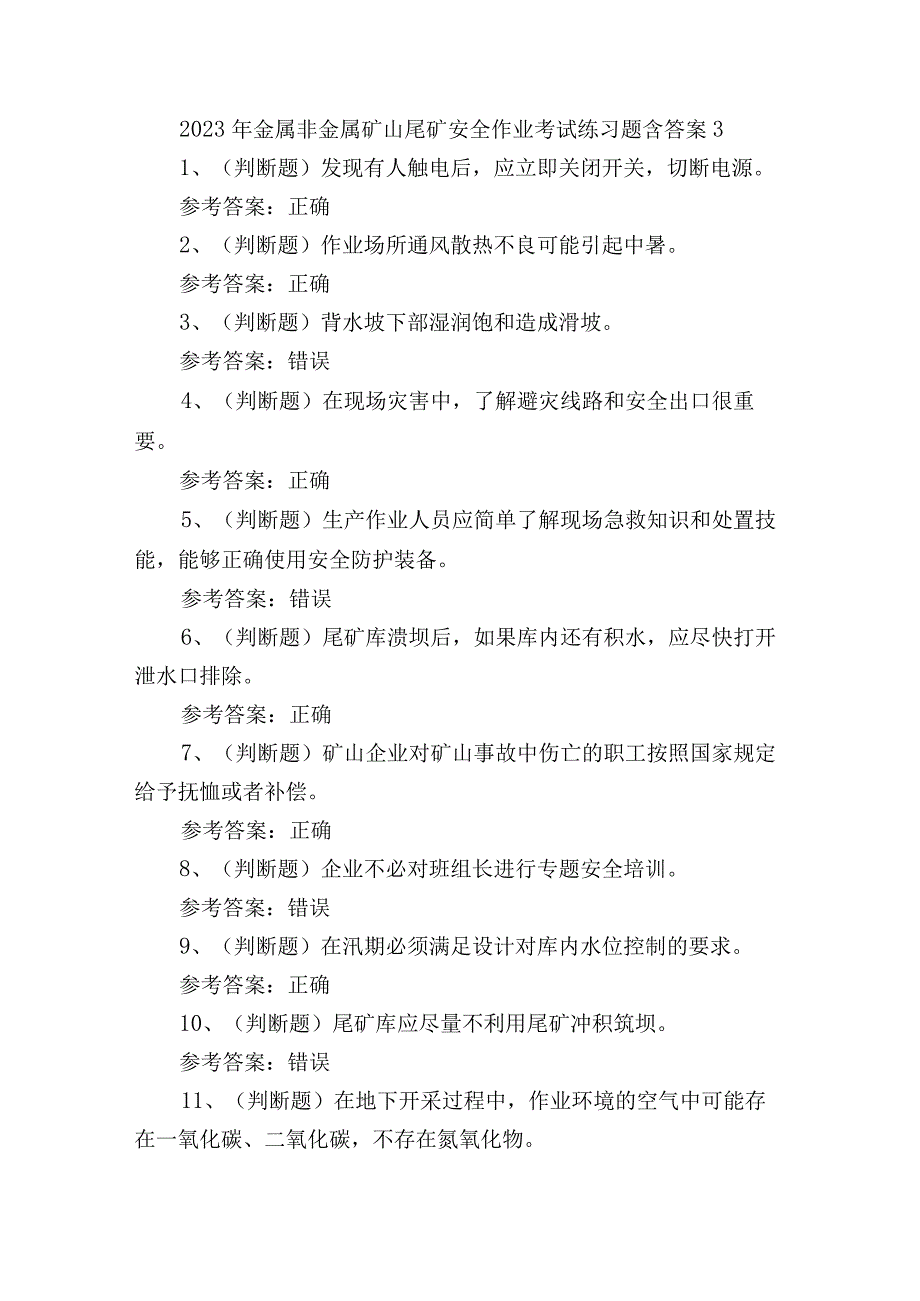 2023年金属非金属矿山尾矿安全作业考试练习题含答案3

1、（判断题）发现有人触电后，应立即关闭开关，切断电源。

参考答案：正确

2、（判断题）作业场所通风散热不良可能引起中暑。

参考答案：正确

3、（判断题）背水坡下部湿润饱和造成滑坡。

参考答案：错误

4、（判断题）在现场灾害中，了解避灾线路和安全出口很重要。

参考答案：正确

5、（判断题）生产作业人员应简单了解现场急救知识和处置技能，能够正确使用安全防护装备。

参考答案：错误

6、（判断题）尾矿库溃坝后，如果库内还有积水，应尽快打开泄水口排除。

参考答案：正确

7、（判断题）矿山企业对矿山事故中伤亡的职工按照国家规定给予抚恤或者补偿。

参考答案：正确

8、（判断题）企业不必对班组长进行专题安全培训。

参考答案：错误

9、（判断题）在汛期必须满足设计对库内水位控制的要求。

参考答案：正确

10、（判断题）尾矿库应尽量不利用尾矿冲积筑坝。

参考答案：错误

11、（判断题）在地下开采过程中，作业环境的空气中可能存在一氧化碳、二氧化碳，不存在氮氧化物。